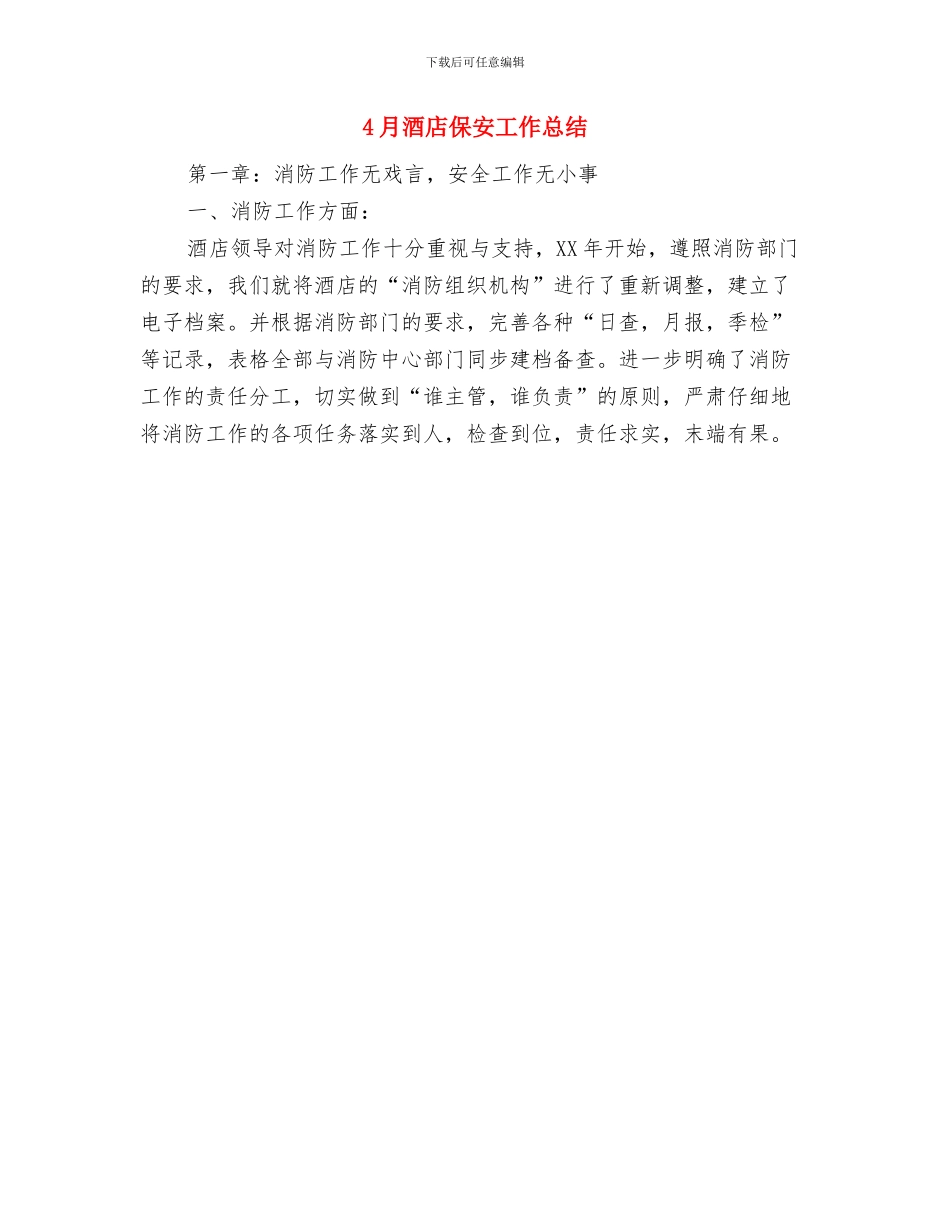 下载后可任意编辑

4月酒店保安工作总结

第一章：消防工作无戏言，安全工作无小事

一、消防工作方面：

酒店领导对消防工作十分重视与支持，XX年开始，遵照消防部门的要求，我们就将酒店的“消防组织机构”进行了重新调整，建立了电子档案。并根据消防部门的要求，完善各种“日查，月报，季检”等记录，表格全部与消防中心部门同步建档备查。进一步明确了消防工作的责任分工，切实做到“谁主管，谁负责”的原则，严肃仔细地将消防工作的各项任务落实到人，检查到位，责任求实，末端有果。